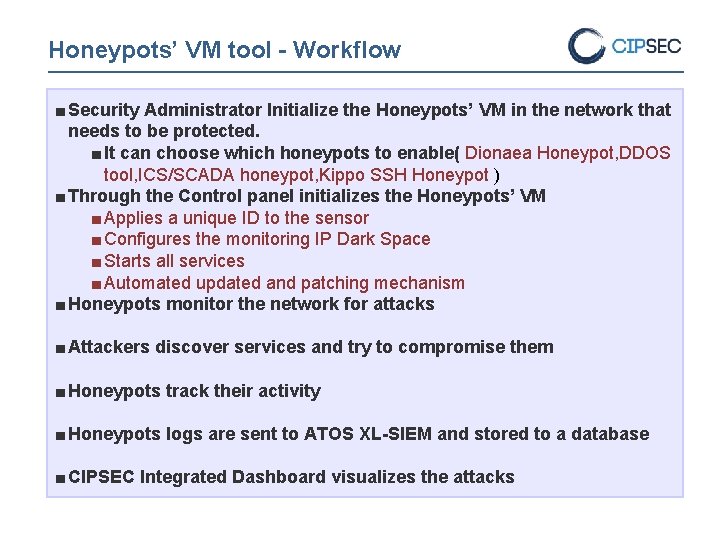 Honeypots' VM tool - Workflow

CIPSEC

■ Security Administrator Initialize the Honeypots' VM in the network that needs to be protected.

■ It can choose which honeypots to enable( Dionaea Honeypot,DDOS tool,ICS/SCADA honeypot,Kippo SSH Honeypot )

■ Through the Control panel initializes the Honeypots' VM

■ Applies a unique ID to the sensor

■ Configures the monitoring IP Dark Space

■ Starts all services

■ Automated updated and patching mechanism

■ Honeypots monitor the network for attacks

■ Attackers discover services and try to compromise them

■ Honeypots track their activity

■ Honeypots logs are sent to ATOS XL-SIEM and stored to a database

■ CIPSEC Integrated Dashboard visualizes the attacks